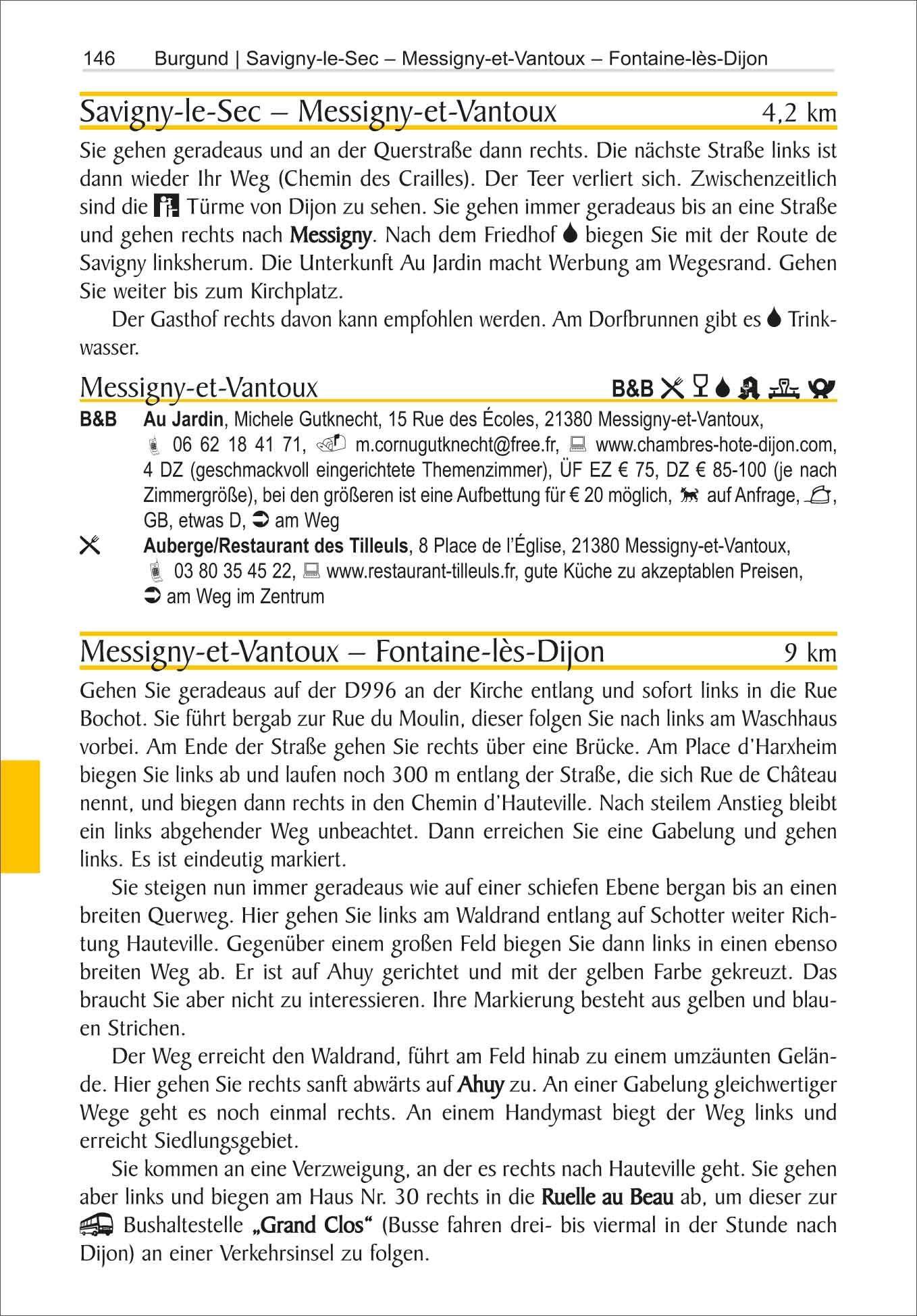 146 Burgund | Savigny-le-Sec – Messigny-et-Vantoux – Fontaine-lès-Dijon

Savigny-le-Sec – Messigny-et-Vantoux 4,2 km

Sie gehen geradeaus und an der Querstraße dann rechts. Die nächste Straße links ist dann wieder Ihr Weg (Chemin des Crailles). Der Teer verliert sich. Zwischenzeitlich sind die Türme von Dijon zu sehen. Sie gehen immer geradeaus bis an eine Straße und gehen rechts nach Messigny. Nach dem Friedhof biegen Sie mit der Route de Savigny linksherum. Die Unterkunft Au Jardin macht Werbung am Wegesrand. Gehen Sie weiter bis zum Kirchplatz.

Der Gasthof rechts davon kann empfohlen werden. Am Dorfbrunnen gibt es Trinkwasser.

Messigny-et-Vantoux B&B

B&B Au Jardin, Michele Gutknecht, 15 Rue des Écoles, 21380 Messigny-et-Vantoux, 06 62 18 41 71, m.cornugutknecht@free.fr, www.chambres-hote-dijon.com, 4 DZ (geschmackvoll eingerichtete Themenzimmer), ÜF EZ € 75, DZ € 85-100 (je nach Zimmergröße), bei den größeren ist eine Aufbettung für € 20 möglich, auf Anfrage, , GB, etwas D, am Weg

Auberge/Restaurant des Tilleuls, 8 Place de l'Église, 21380 Messigny-et-Vantoux, 03 80 35 45 22, www.restaurant-tilleuls.fr, gute Küche zu akzeptablen Preisen, am Weg im Zentrum

Messigny-et-Vantoux – Fontaine-lès-Dijon 9 km

Gehen Sie geradeaus auf der D996 an der Kirche entlang und sofort links in die Rue Bochot. Sie führt bergab zur Rue du Moulin, dieser folgen Sie nach links am Waschhaus vorbei. Am Ende der Straße gehen Sie rechts über eine Brücke. Am Place d'Harxheim biegen Sie links ab und laufen noch 300 m entlang der Straße, die sich Rue de Château nennt, und biegen dann rechts in den Chemin d'Hauteville. Nach steilem Anstieg bleibt ein links abgehender Weg unbeachtet. Dann erreichen Sie eine Gabelung und gehen links. Es ist eindeutig markiert.

Sie steigen nun immer geradeaus wie auf einer schiefen Ebene bergan bis an einen breiten Querweg. Hier gehen Sie links am Waldrand entlang auf Schotter weiter Richtung Hauteville. Gegenüber einem großen Feld biegen Sie dann links in einen ebenso breiten Weg ab. Er ist auf Ahuy gerichtet und mit der gelben Farbe gekreuzt. Das braucht Sie aber nicht zu interessieren. Ihre Markierung besteht aus gelben und blauen Strichen.

Der Weg erreicht den Waldrand, führt am Feld hinab zu einem umzäunten Gelände. Hier gehen Sie rechts sanft abwärts auf Ahuy zu. An einer Gabelung gleichwertiger Wege geht es noch einmal rechts. An einem Handymast biegt der Weg links und erreicht Siedlungsgebiet.

Sie kommen an eine Verzweigung, an der es rechts nach Hauteville geht. Sie gehen aber links und biegen am Haus Nr. 30 rechts in die Ruelle au Beau ab, um dieser zur Bushaltestelle „Grand Clos“ (Busse fahren drei- bis viermal in der Stunde nach Dijon) an einer Verkehrsinsel zu folgen.